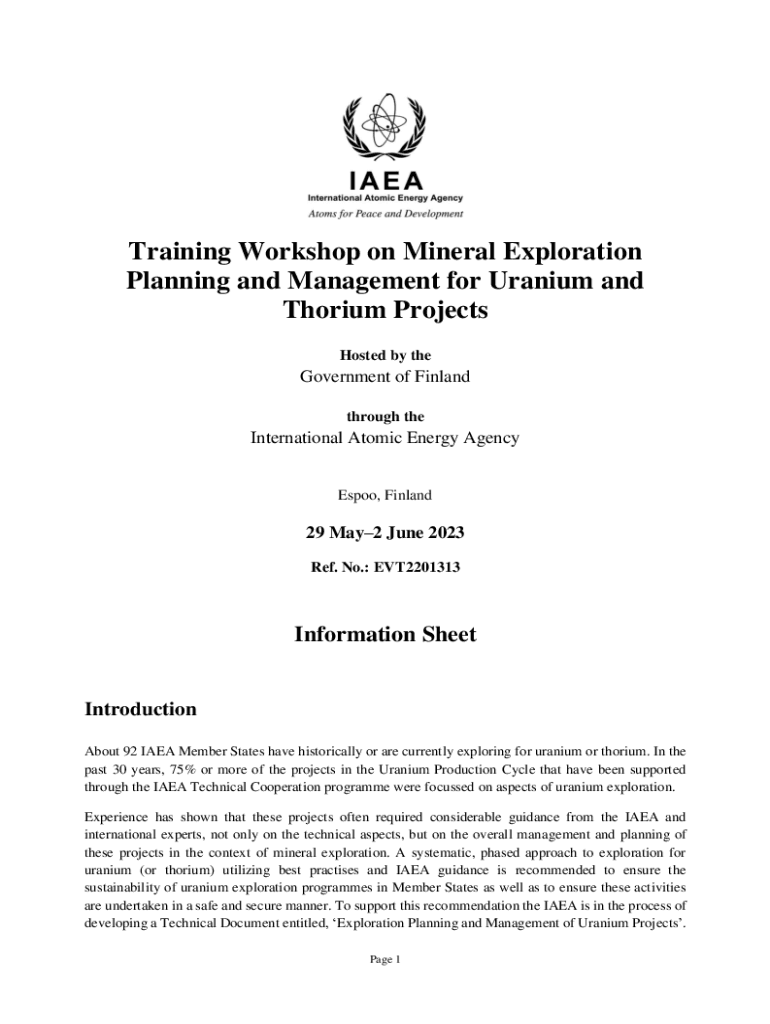 IAEA
International Atomic Energy Agency
Atoms for Peace and Development

Training Workshop on Mineral Exploration Planning and Management for Uranium and Thorium Projects

Hosted by the
Government of Finland

through the
International Atomic Energy Agency

Espoo, Finland

29 May–2 June 2023

Ref. No.: EVT2201313

Information Sheet

Introduction

About 92 IAEA Member States have historically or are currently exploring for uranium or thorium. In the past 30 years, 75% or more of the projects in the Uranium Production Cycle that have been supported through the IAEA Technical Cooperation programme were focussed on aspects of uranium exploration.

Experience has shown that these projects often required considerable guidance from the IAEA and international experts, not only on the technical aspects, but on the overall management and planning of these projects in the context of mineral exploration. A systematic, phased approach to exploration for uranium (or thorium) utilizing best practises and IAEA guidance is recommended to ensure the sustainability of uranium exploration programmes in Member States as well as to ensure these activities are undertaken in a safe and secure manner. To support this recommendation the IAEA is in the process of developing a Technical Document entitled, ‘Exploration Planning and Management of Uranium Projects’.

Page 1